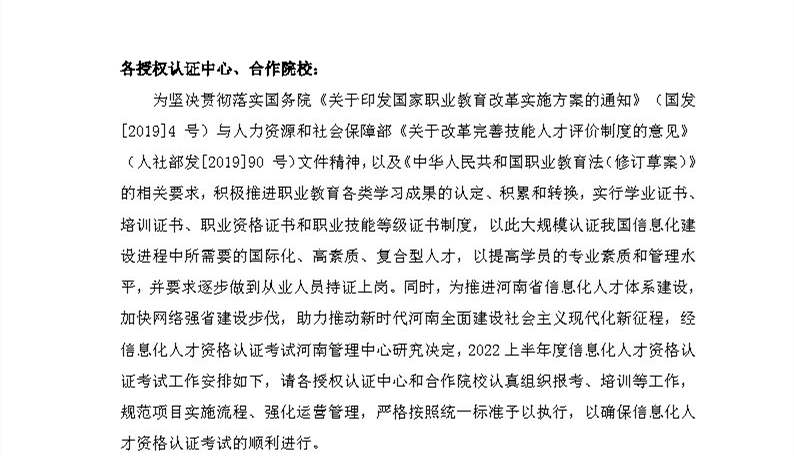 各授权认证中心、合作院校：

为坚决贯彻落实国务院《关于印发国家职业教育改革实施方案的通知》（国发[2019]4 号）与人力资源和社会保障部《关于改革完善技能人才评价制度的意见》（人社部发[2019]90 号）文件精神，以及《中华人民共和国职业教育法（修订草案）》的相关要求，积极推进职业教育各类学习成果的认定、积累和转换，实行学业证书、培训证书、职业资格证书和职业技能等级证书制度，以此大规模认证我国信息化建设进程中所需要的国际化、高素质、复合型人才，以提高学员的专业素质和管理水平，并要求逐步做到从业人员持证上岗。同时，为推进河南省信息化人才体系建设，加快网络强省建设步伐，助力推动新时代河南全面建设社会主义现代化新征程，经信息化人才资格认证考试河南管理中心研究决定，2022 上半年度信息化人才资格认证考试工作安排如下，请各授权认证中心和合作院校认真组织报考、培训等工作，规范项目实施流程、强化运营管理，严格按照统一标准予以执行，以确保信息化人才资格认证考试的顺利进行。